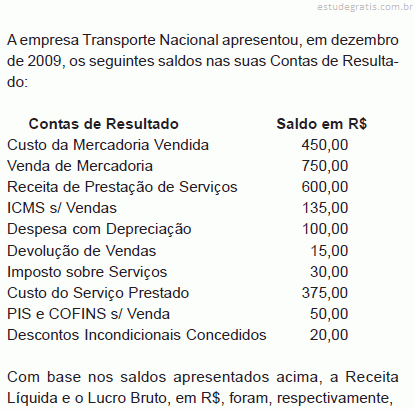 estudegratis.com.br

A empresa Transporte Nacional apresentou, em dezembro de 2009, os seguintes saldos nas suas Contas de Resultado:

| Contas de Resultado | Saldo em R$ |
|---|---|
| Custo da Mercadoria Vendida | 450,00 |
| Venda de Mercadoria | 750,00 |
| Receita de Prestação de Serviços | 600,00 |
| ICMS s/ Vendas | 135,00 |
| Despesa com Depreciação | 100,00 |
| Devolução de Vendas | 15,00 |
| Imposto sobre Serviços | 30,00 |
| Custo do Serviço Prestado | 375,00 |
| PIS e COFINS s/ Venda | 50,00 |
| Descontos Incondicionais Concedidos | 20,00 |

Com base nos saldos apresentados acima, a Receita Líquida e o Lucro Bruto, em R$, foram, respectivamente,